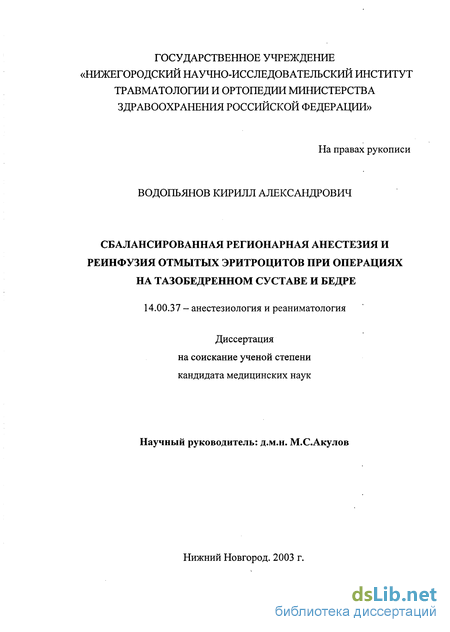 ГОСУДАРСТВЕННОЕ УЧРЕЖДЕНИЕ «НИЖЕГОРОДСКИЙ НАУЧНО-ИССЛЕДОВАТЕЛЬСКИЙ ИНСТИТУТ ТРАВМАТОЛОГИИ И ОРТОПЕДИИ МИНИСТЕРСТВА ЗДРАВООХРАНЕНИЯ РОССИЙСКОЙ ФЕДЕРАЦИИ»

На правах рукописи

ВОДОПЬЯНОВ КИРИЛЛ АЛЕКСАНДРОВИЧ

СБАЛАНСИРОВАННАЯ РЕГИОНАРНАЯ АНЕСТЕЗИЯ И РЕИНФУЗИЯ ОТМЫТЫХ ЭРИТРОЦИТОВ ПРИ ОПЕРАЦИЯХ НА ТАЗОБЕДРЕННОМ СУСТАВЕ И БЕДРЕ

14.00.37 – анестезиология и реаниматология

Диссертация
на соискание ученой степени
кандидата медицинских наук

Научный руководитель: д.м.н. М.С.Акулов

Нижний Новгород. 2003 г.

dsLib.net
библиотека диссертаций